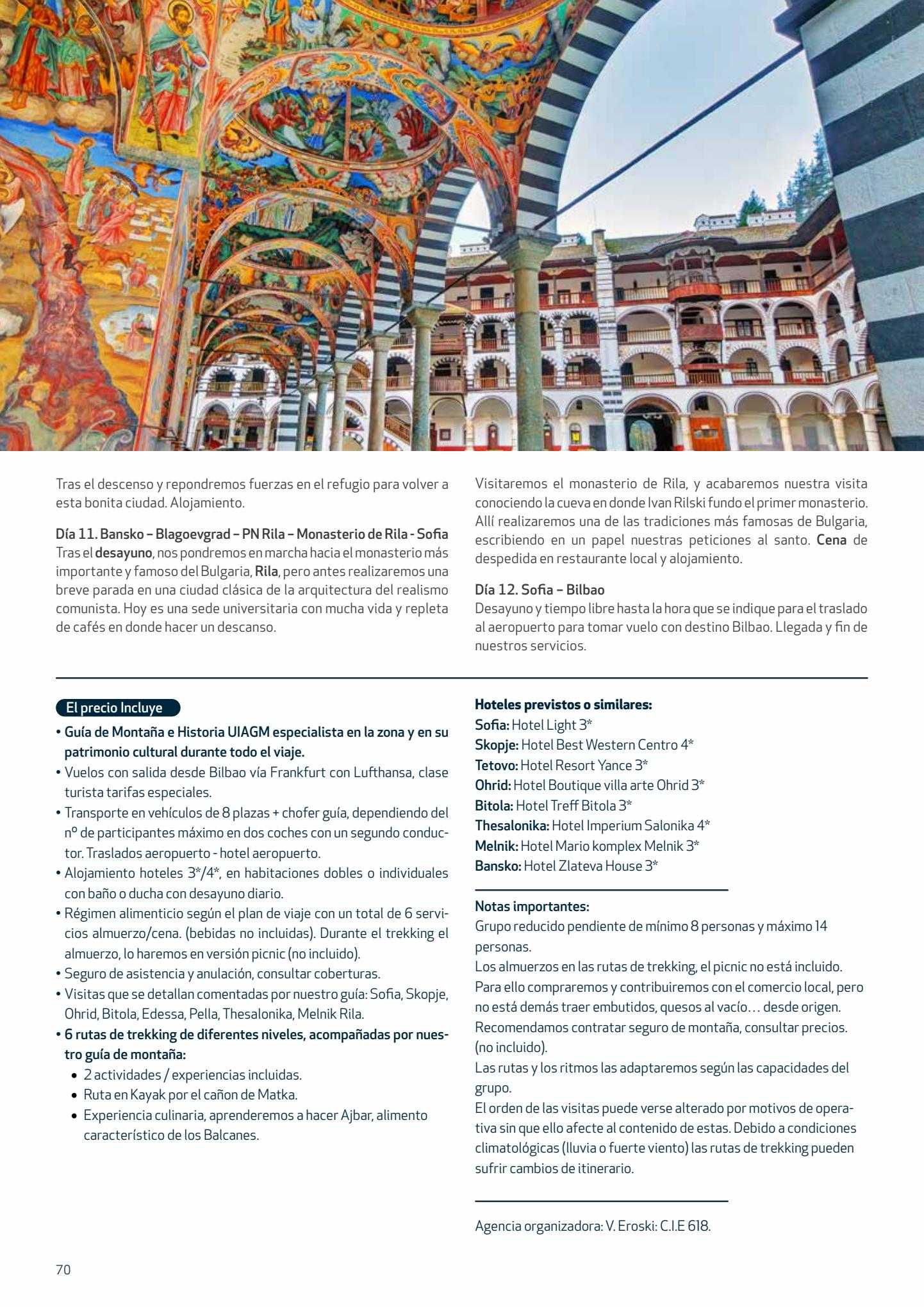 Tras el descenso y repondremos fuerzas en el refugio para volver a esta bonita ciudad. Alojamiento.

Día 11. Bansko – Blagoevgrad – PN Rila – Monasterio de Rila - Sofia
Tras el desayuno, nos pondremos en marcha hacia el monasterio más importante y famoso del Bulgaria, Rila, pero antes realizaremos una breve parada en una ciudad clásica de la arquitectura del realismo comunista. Hoy es una sede universitaria con mucha vida y repleta de cafés en donde hacer un descanso.

Visitaremos el monasterio de Rila, y acabaremos nuestra visita conociendo la cueva en donde Ivan Rilski fundo el primer monasterio. Allí realizaremos una de las tradiciones más famosas de Bulgaria, escribiendo en un papel nuestras peticiones al santo. Cena de despedida en restaurante local y alojamiento.

Día 12. Sofia – Bilbao
Desayuno y tiempo libre hasta la hora que se indique para el traslado al aeropuerto para tomar vuelo con destino Bilbao. Llegada y fin de nuestros servicios.

El precio Incluye
• Guía de Montaña e Historia UIAGM especialista en la zona y en su patrimonio cultural durante todo el viaje.
• Vuelos con salida desde Bilbao vía Frankfurt con Lufthansa, clase turista tarifas especiales.
• Transporte en vehículos de 8 plazas + chofer guía, dependiendo del nº de participantes máximo en dos coches con un segundo conductor. Traslados aeropuerto - hotel aeropuerto.
• Alojamiento hoteles 3*/4*, en habitaciones dobles o individuales con baño o ducha con desayuno diario.
• Régimen alimenticio según el plan de viaje con un total de 6 servicios almuerzo/cena. (bebidas no incluidas). Durante el trekking el almuerzo, lo haremos en versión picnic (no incluido).
• Seguro de asistencia y anulación, consultar coberturas.
• Visitas que se detallan comentadas por nuestro guía: Sofia, Skopje, Ohrid, Bitola, Edessa, Pella, Thesalonika, Melnik Rila.
• 6 rutas de trekking de diferentes niveles, acompañadas por nuestro guía de montaña:
• 2 actividades / experiencias incluidas.
• Ruta en Kayak por el cañon de Matka.
• Experiencia culinaria, aprenderemos a hacer Ajbar, alimento característico de los Balcanes.

Hoteles previstos o similares:
Sofia: Hotel Light 3*
Skopje: Hotel Best Western Centro 4*
Tetovo: Hotel Resort Yance 3*
Ohrid: Hotel Boutique villa arte Ohrid 3*
Bitola: Hotel Treff Bitola 3*
Thesalonika: Hotel Imperium Salonika 4*
Melnik: Hotel Mario komplex Melnik 3*
Bansko: Hotel Zlateva House 3*

Notas importantes:
Grupo reducido pendiente de mínimo 8 personas y máximo 14 personas.
Los almuerzos en las rutas de trekking, el picnic no está incluido. Para ello compraremos y contribuiremos con el comercio local, pero no está demás traer embutidos, quesos al vacío… desde origen.
Recomendamos contratar seguro de montaña, consultar precios. (no incluido).
Las rutas y los ritmos las adaptaremos según las capacidades del grupo.
El orden de las visitas puede verse alterado por motivos de operativa sin que ello afecte al contenido de estas. Debido a condiciones climatológicas (lluvia o fuerte viento) las rutas de trekking pueden sufrir cambios de itinerario.

Agencia organizadora: V. Eroski: C.I.E 618.

70